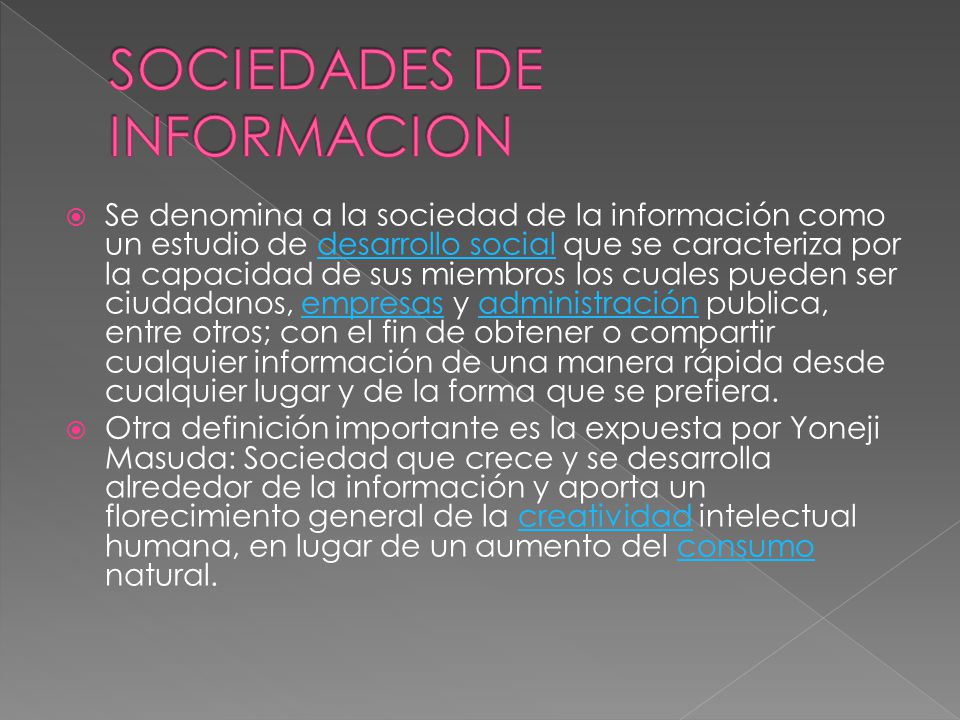 SOCIEDADES DE INFORMACION

Se denomina a la sociedad de la información como un estudio de desarrollo social que se caracteriza por la capacidad de sus miembros los cuales pueden ser ciudadanos, empresas y administración publica, entre otros; con el fin de obtener o compartir cualquier información de una manera rápida desde cualquier lugar y de la forma que se prefiera.

Otra definición importante es la expuesta por Yoneji Masuda: Sociedad que crece y se desarrolla alrededor de la información y aporta un florecimiento general de la creatividad intelectual humana, en lugar de un aumento del consumo natural.